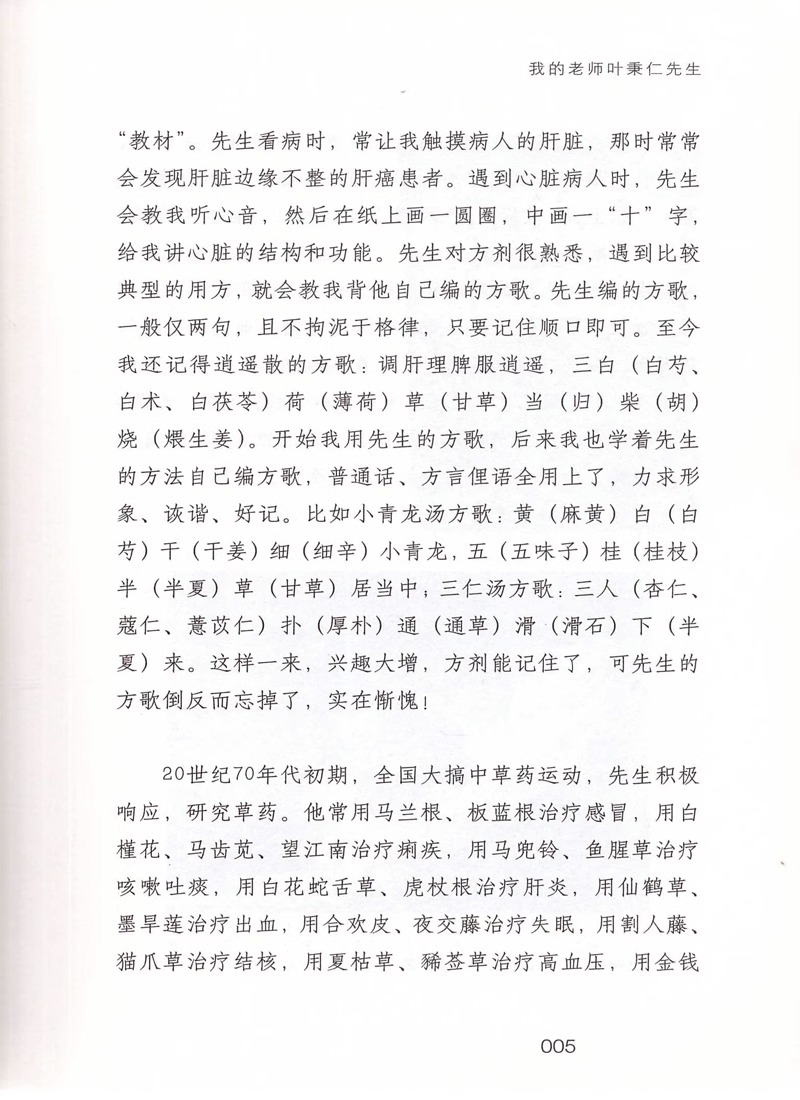 我的老师叶秉仁先生

“教材”。先生看病时，常让我触摸病人的肝脏，那时常常会发现肝脏边缘不整的肝癌患者。遇到心脏病人时，先生会教我听心音，然后在纸上画一圆圈，中画一“十”字，给我讲心脏的结构和功能。先生对方剂很熟悉，遇到比较典型的用方，就会教我背他自己编的方歌。先生编的方歌，一般仅两句，且不拘泥于格律，只要记住顺口即可。至今我还记得逍遥散的方歌：调肝理脾服逍遥，三白（白芍、白术、白茯苓）荷（薄荷）草（甘草）当（归）柴（胡）烧（煨生姜）。开始我用先生的方歌，后来我也学着先生的方法自己编方歌，普通话、方言俚语全用上了，力求形象、诙谐、好记。比如小青龙汤方歌：黄（麻黄）白（白芍）干（干姜）细（细辛）小青龙，五（五味子）桂（桂枝）半（半夏）草（甘草）居当中；三仁汤方歌：三人（杏仁、蔻仁、薏苡仁）扑（厚朴）通（通草）滑（滑石）下（半夏）来。这样一来，兴趣大增，方剂能记住了，可先生的方歌倒反而忘掉了，实在惭愧！

20世纪70年代初期，全国大搞中草药运动，先生积极响应，研究草药。他常用马兰根、板蓝根治疗感冒，用白槿花、马齿苋、望江南治疗痢疾，用马兜铃、鱼腥草治疗咳嗽吐痰，用白花蛇舌草、虎杖根治疗肝炎，用仙鹤草、墨旱莲治疗出血，用合欢皮、夜交藤治疗失眠，用割人藤、猫爪草治疗结核，用夏枯草、豨莶草治疗高血压，用金钱

005